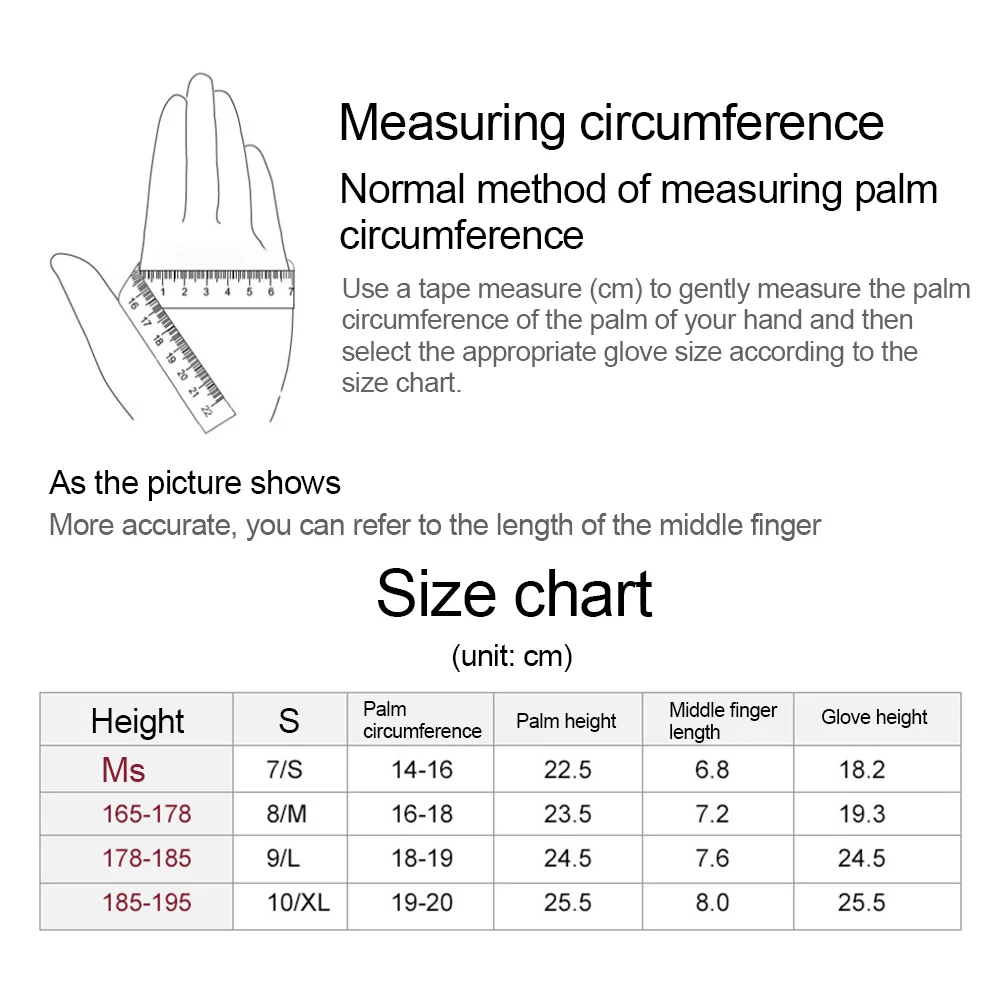 1 2 3 4 5 6 7
16 17 18 19 20 21 22

Measuring circumference

Normal method of measuring palm circumference

Use a tape measure (cm) to gently measure the palm circumference of the palm of your hand and then select the appropriate glove size according to the size chart.

As the picture shows

More accurate, you can refer to the length of the middle finger

Size chart

(unit: cm)

| Height | S | Palm circumference | Palm height | Middle finger length | Glove height |
|---|---|---|---|---|---|
| Ms | 7/S | 14-16 | 22.5 | 6.8 | 18.2 |
| 165-178 | 8/M | 16-18 | 23.5 | 7.2 | 19.3 |
| 178-185 | 9/L | 18-19 | 24.5 | 7.6 | 24.5 |
| 185-195 | 10/XL | 19-20 | 25.5 | 8.0 | 25.5 |